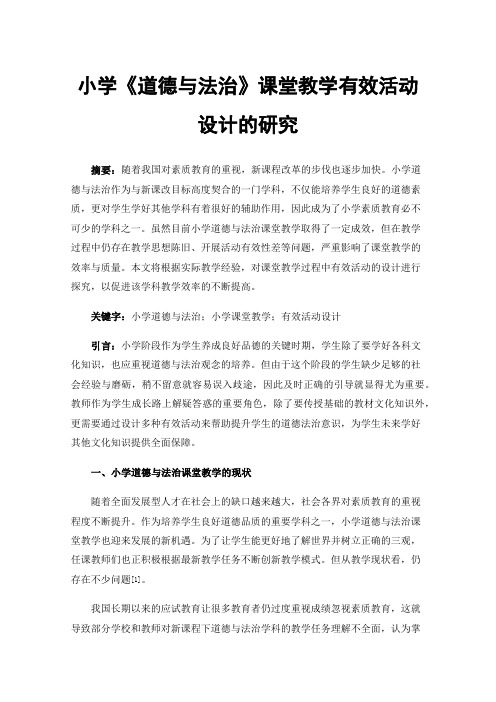 小学《道德与法治》课堂教学有效活动设计的研究

摘要：随着我国对素质教育的重视，新课程改革的步伐也逐步加快。小学道德与法治作为与新课改目标高度契合的一门学科，不仅能培养学生良好的道德素质，更对学生学好其他学科有着很好的辅助作用，因此成为了小学素质教育必不可少的学科之一。虽然目前小学道德与法治课堂教学取得了一定成效，但在教学过程中仍存在教学思想陈旧、开展活动有效性差等问题，严重影响了课堂教学的效率与质量。本文将根据实际教学经验，对课堂教学过程中有效活动的设计进行探究，以促进该学科教学效率的不断提高。

关键字：小学道德与法治；小学课堂教学；有效活动设计

引言：小学阶段作为学生养成良好品德的关键时期，学生除了要学好各科文化知识，也应重视道德与法治观念的培养。但由于这个阶段的学生缺少足够的社会经验与磨砺，稍不留意就容易误入歧途，因此及时正确的引导就显得尤为重要。教师作为学生成长路上解疑答惑的重要角色，除了要传授基础的教材文化知识外，更需要通过设计多种有效活动来帮助提升学生的道德法治意识，为学生未来学好其他文化知识提供全面保障。

一、小学道德与法治课堂教学的现状

随着全面发展型人才在社会上的缺口越来越大，社会各界对素质教育的重视程度不断提升。作为培养学生良好道德品质的重要学科之一，小学道德与法治课堂教学也迎来发展的新机遇。为了让学生能更好地了解世界并树立正确的三观，任课教师们也正积极根据最新教学任务不断创新教学模式。但从教学现状看，仍存在不少问题[1]。

我国长期以来的应试教育让很多教育者仍过度重视成绩忽视素质教育，这就导致部分学校和教师对新课程下道德与法治学科的教学任务理解不全面，认为掌